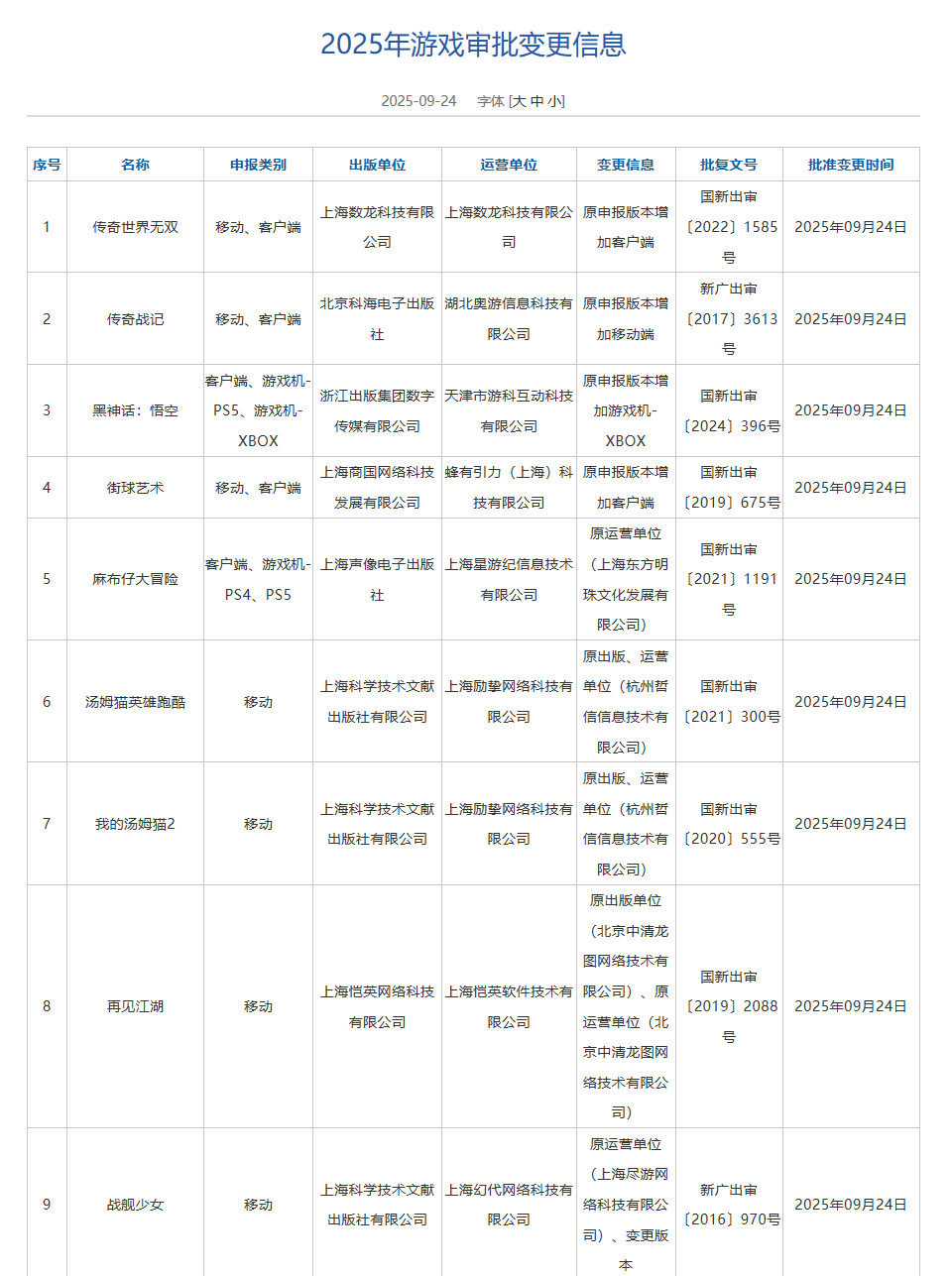 2025年游戏审批变更信息

2025-09-24 字体 [大 中 小]

| 序号 | 名称 | 申报类别 | 出版单位 | 运营单位 | 变更信息 | 批复文号 | 批准变更时间 |
|---|---|---|---|---|---|---|---|
| 1 | 传奇世界无双 | 移动、客户端 | 上海数龙科技有限公司 | 上海数龙科技有限公司 | 原申报版本增加客户端 | 国新出审〔2022〕1585号 | 2025年09月24日 |
| 2 | 传奇战记 | 移动、客户端 | 北京科海电子出版社 | 湖北奥游信息科技有限公司 | 原申报版本增加移动端 | 新广出审〔2017〕3613号 | 2025年09月24日 |
| 3 | 黑神话：悟空 | 客户端、游戏机-PS5、游戏机-XBOX | 浙江出版集团数字传媒有限公司 | 天津市游科互动科技有限公司 | 原申报版本增加游戏机-XBOX | 国新出审〔2024〕396号 | 2025年09月24日 |
| 4 | 街球艺术 | 移动、客户端 | 上海商国网络科技发展有限公司 | 蜂有引力（上海）科技有限公司 | 原申报版本增加客户端 | 国新出审〔2019〕675号 | 2025年09月24日 |
| 5 | 麻布仔大冒险 | 客户端、游戏机-PS4、PS5 | 上海声像电子出版社 | 上海星游纪信息技术有限公司 | 原运营单位（上海东方明珠文化发展有限公司） | 国新出审〔2021〕1191号 | 2025年09月24日 |
| 6 | 汤姆猫英雄跑酷 | 移动 | 上海科学技术文献出版社有限公司 | 上海励挚网络科技有限公司 | 原出版、运营单位（杭州哲信信息技术有限公司） | 国新出审〔2021〕300号 | 2025年09月24日 |
| 7 | 我的汤姆猫2 | 移动 | 上海科学技术文献出版社有限公司 | 上海励挚网络科技有限公司 | 原出版、运营单位（杭州哲信信息技术有限公司） | 国新出审〔2020〕555号 | 2025年09月24日 |
| 8 | 再见江湖 | 移动 | 上海恺英网络科技有限公司 | 上海恺英软件技术有限公司 | 原出版单位（北京中清龙图网络技术有限公司）、原运营单位（北京中清龙图网络技术有限公司） | 国新出审〔2019〕2088号 | 2025年09月24日 |
| 9 | 战舰少女 | 移动 | 上海科学技术文献出版社有限公司 | 上海幻代网络科技有限公司 | 原运营单位（上海尽游网络科技有限公司）、变更版本 | 新广出审〔2016〕970号 | 2025年09月24日 |